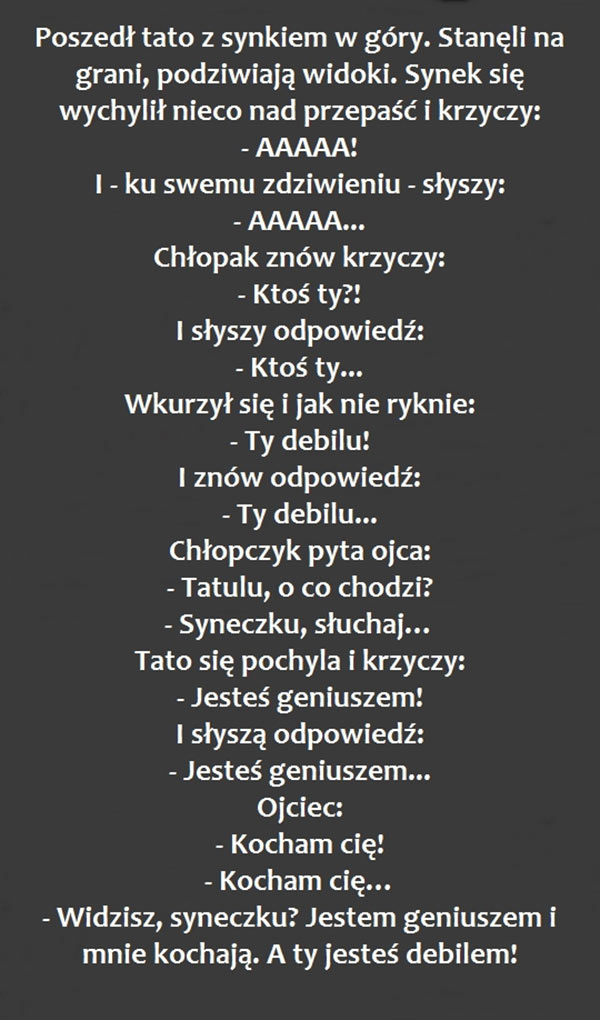 Poszedł tato z synkiem w góry. Stanęli na grani, podziwiają widoki. Synek się wychylił nieco nad przepaść i krzyczy:
- AAAAA!
I - ku swemu zdziwieniu - słyszy:
- AAAAA...
Chłopak znów krzyczy:
- Ktoś ty?!
I słyszy odpowiedź:
- Ktoś ty...
Wkurzył się i jak nie ryknie:
- Ty debilu!
I znów odpowiedź:
- Ty debilu...
Chłopczyk pyta ojca:
- Tatulu, o co chodzi?
- Syneczku, słuchaj...
Tato się pochyla i krzyczy:
- Jesteś geniuszem!
I słyszą odpowiedź:
- Jesteś geniuszem...
Ojciec:
- Kocham cię!
- Kocham cię...
- Widzisz, syneczku? Jestem geniuszem i mnie kochają. A ty jesteś debilem!